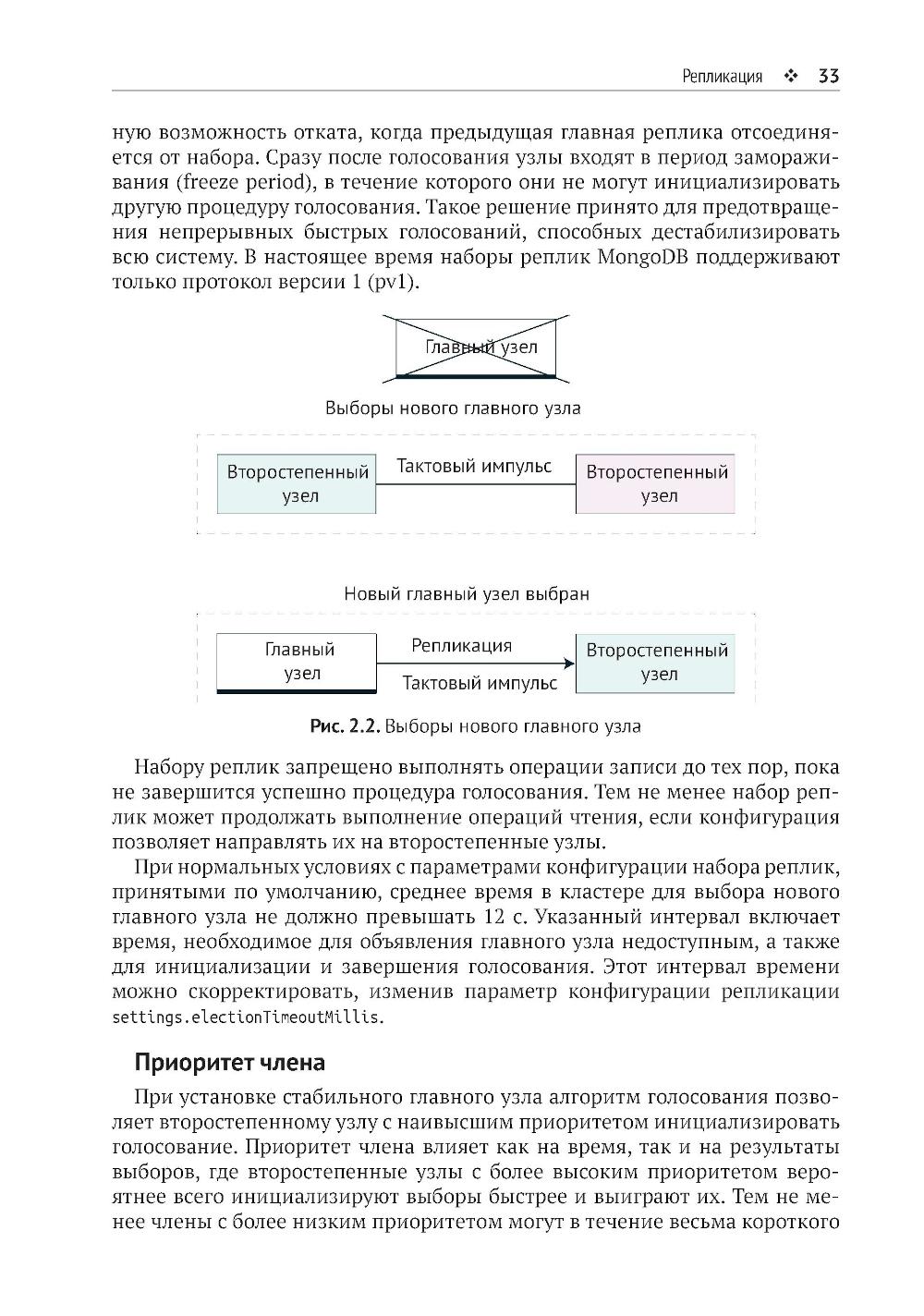 Репликация ❖ 33

ную возможность отката, когда предыдущая главная реплика отсоединяется от набора. Сразу после голосования узлы входят в период замораживания (freeze period), в течение которого они не могут инициализировать другую процедуру голосования. Такое решение принято для предотвращения непрерывных быстрых голосований, способных дестабилизировать всю систему. В настоящее время наборы реплик MongoDB поддерживают только протокол версии 1 (pv1).

Главный узел

Выборы нового главного узла

Второстепенный узел

Тактовый импульс

Второстепенный узел

Новый главный узел выбран

Главный узел

Репликация

Тактовый импульс

Второстепенный узел

Рис. 2.2. Выборы нового главного узла

Набору реплик запрещено выполнять операции записи до тех пор, пока не завершится успешно процедура голосования. Тем не менее набор реплик может продолжать выполнение операций чтения, если конфигурация позволяет направлять их на второстепенные узлы.

При нормальных условиях с параметрами конфигурации набора реплик, принятыми по умолчанию, среднее время в кластере для выбора нового главного узла не должно превышать 12 с. Указанный интервал включает время, необходимое для объявления главного узла недоступным, а также для инициализации и завершения голосования. Этот интервал времени можно скорректировать, изменив параметр конфигурации репликации settings.electionTimeoutMillis.

Приоритет члена

При установке стабильного главного узла алгоритм голосования позволяет второстепенному узлу с наивысшим приоритетом инициализировать голосование. Приоритет члена влияет как на время, так и на результаты выборов, где второстепенные узлы с более высоким приоритетом вероятнее всего инициализируют выборы быстрее и выиграют их. Тем не менее члены с более низким приоритетом могут в течение весьма короткого